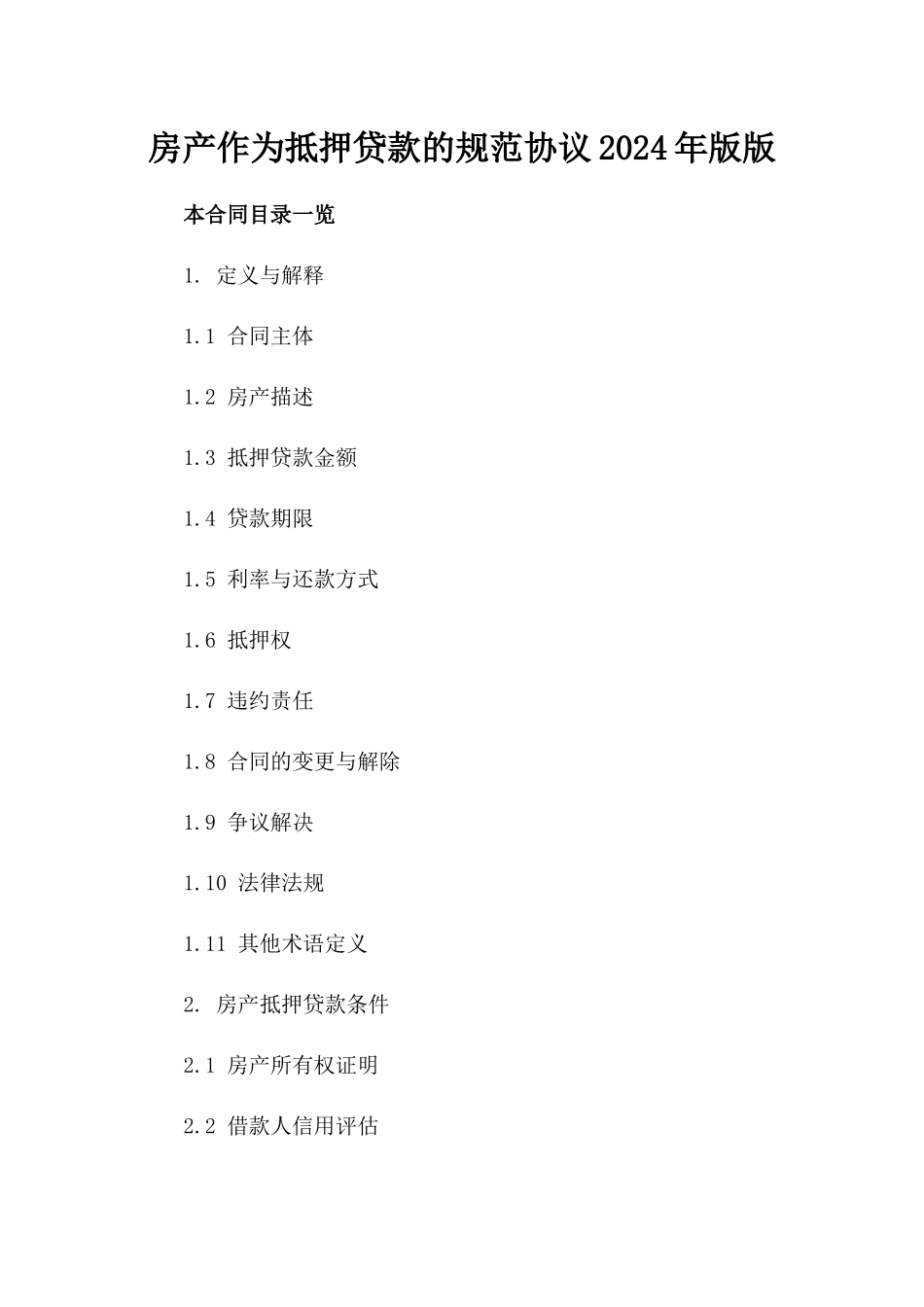 房产作为抵押贷款的规范协议2024年版版

本合同目录一览

1. 定义与解释

1.1 合同主体

1.2 房产描述

1.3 抵押贷款金额

1.4 贷款期限

1.5 利率与还款方式

1.6 抵押权

1.7 违约责任

1.8 合同的变更与解除

1.9 争议解决

1.10 法律法规

1.11 其他术语定义

2. 房产抵押贷款条件

2.1 房产所有权证明

2.2 借款人信用评估